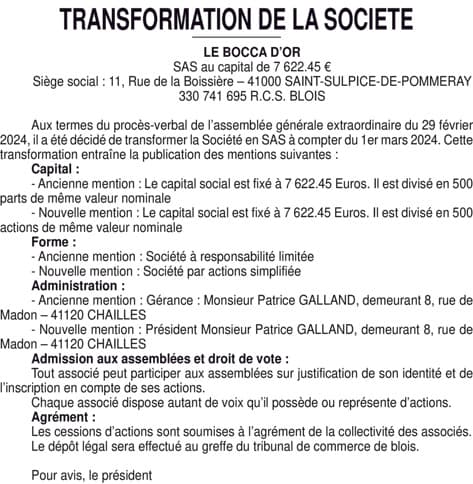 TRANSFORMATION DE LA SOCIETE

LE BOCCA D'OR
SAS au capital de 7 622.45 €
Siège social : 11, Rue de la Boissière – 41000 SAINT-SULPICE-DE-POMMERAY
330 741 695 R.C.S. BLOIS

Aux termes du procès-verbal de l'assemblée générale extraordinaire du 29 février 2024, il a été décidé de transformer la Société en SAS à compter du 1er mars 2024. Cette transformation entraîne la publication des mentions suivantes :

Capital :
- Ancienne mention : Le capital social est fixé à 7 622.45 Euros. Il est divisé en 500 parts de même valeur nominale
- Nouvelle mention : Le capital social est fixé à 7 622.45 Euros. Il est divisé en 500 actions de même valeur nominale

Forme :
- Ancienne mention : Société à responsabilité limitée
- Nouvelle mention : Société par actions simplifiée

Administration :
- Ancienne mention : Gérance : Monsieur Patrice GALLAND, demeurant 8, rue de Madon – 41120 CHAILLES
- Nouvelle mention : Président Monsieur Patrice GALLAND, demeurant 8, rue de Madon – 41120 CHAILLES

Admission aux assemblées et droit de vote :
Tout associé peut participer aux assemblées sur justification de son identité et de l'inscription en compte de ses actions.
Chaque associé dispose autant de voix qu'il possède ou représente d'actions.

Agrément :
Les cessions d'actions sont soumises à l'agrément de la collectivité des associés.
Le dépôt légal sera effectué au greffe du tribunal de commerce de blois.

Pour avis, le président